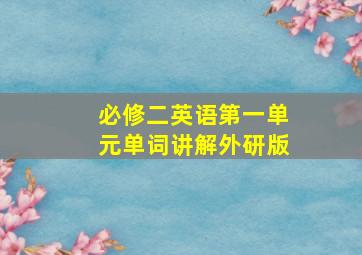 必修二英语第一单元单词讲解外研版